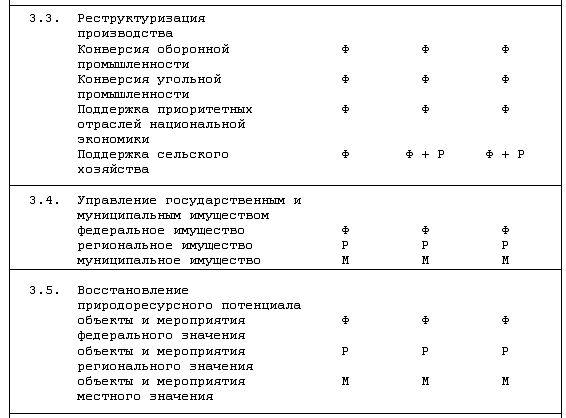 | | | | | |
|---|---|---|---|---|
| 3.3. | Реструктуризация производства | | | |
| | Конверсия оборонной промышленности | Ф | Ф | Ф |
| | Конверсия угольной промышленности | Ф | Ф | Ф |
| | Поддержка приоритетных отраслей национальной экономики | Ф | Ф | Ф |
| | Поддержка сельского хозяйства | Ф | Ф + Р | Ф + Р |
| 3.4. | Управление государственным и муниципальным имуществом | | | |
| | федеральное имущество | Ф | Ф | Ф |
| | региональное имущество | Р | Р | Р |
| | муниципальное имущество | М | М | М |
| 3.5. | Восстановление природоресурсного потенциала | | | |
| | объекты и мероприятия федерального значения | Ф | Ф | Ф |
| | объекты и мероприятия регионального значения | Р | Р | Р |
| | объекты и мероприятия местного значения | М | М | М |